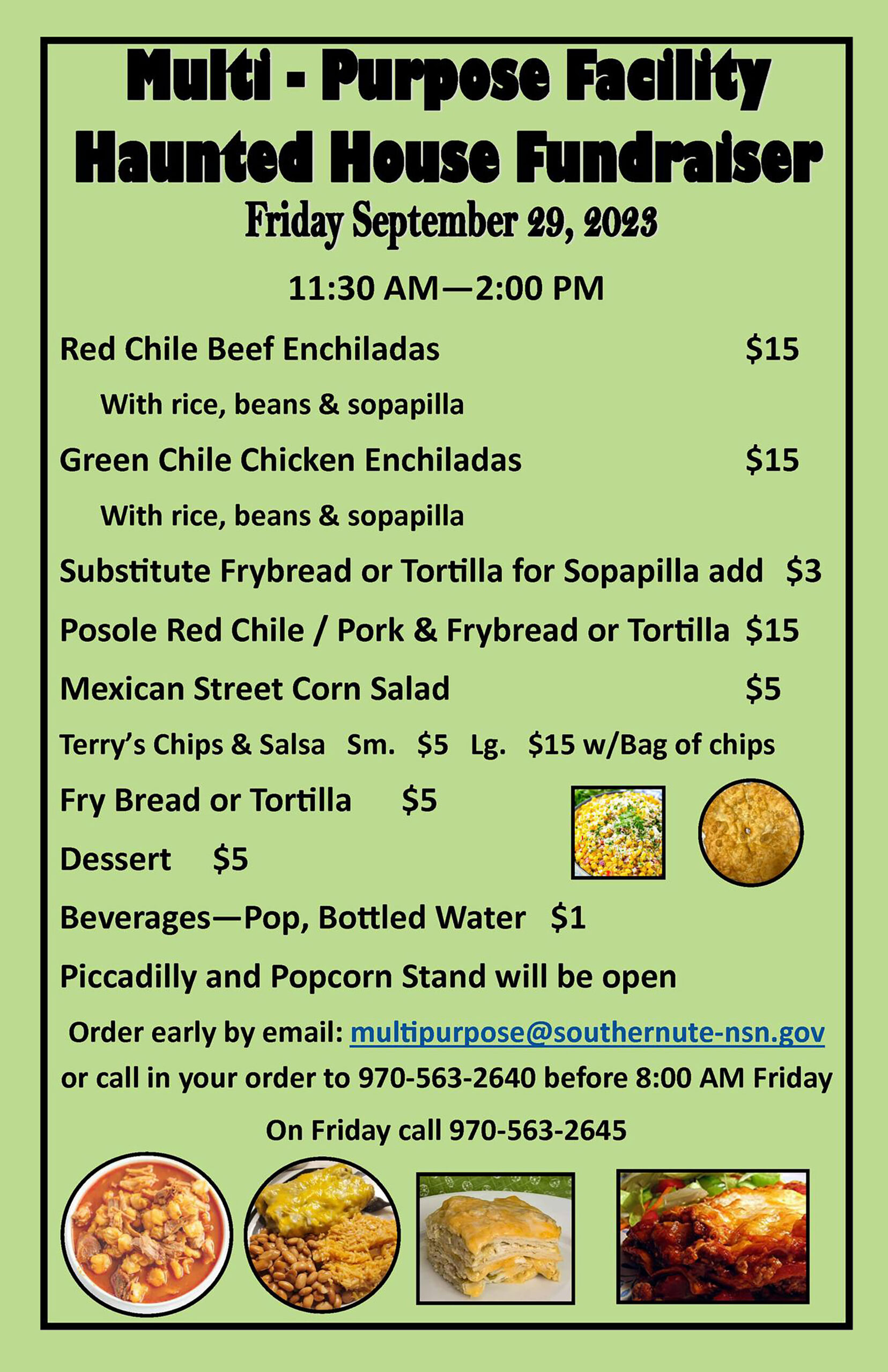 Multi - Purpose Facility
Haunted House Fundraiser
Friday September 29, 2023

11:30 AM—2:00 PM

Red Chile Beef Enchiladas $15

With rice, beans & sopapilla

Green Chile Chicken Enchiladas $15

With rice, beans & sopapilla

Substitute Frybread or Tortilla for Sopapilla add $3

Posole Red Chile / Pork & Frybread or Tortilla $15

Mexican Street Corn Salad $5

Terry's Chips & Salsa Sm. $5 Lg. $15 w/Bag of chips

Fry Bread or Tortilla $5

Dessert $5

Beverages—Pop, Bottled Water $1

Piccadilly and Popcorn Stand will be open

Order early by email: multipurpose@southernute-nsn.gov
or call in your order to 970-563-2640 before 8:00 AM Friday

On Friday call 970-563-2645